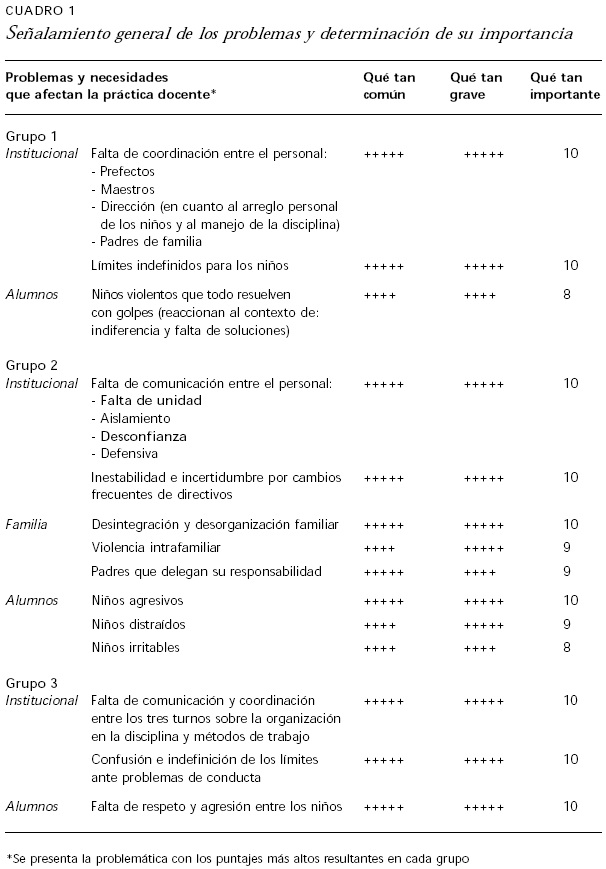 CUADRO 1
Señalamiento general de los problemas y determinación de su importancia

| Problemas y necesidades que afectan la práctica docente* | | Qué tan común | Qué tan grave | Qué tan importante |
|---|---|---|---|---|
| Grupo 1 | | | | |
| Institucional | Falta de coordinación entre el personal: - Prefectos - Maestros - Dirección (en cuanto al arreglo personal de los niños y al manejo de la disciplina) - Padres de familia | +++++ | +++++ | 10 |
| | Límites indefinidos para los niños | +++++ | +++++ | 10 |
| Alumnos | Niños violentos que todo resuelven con golpes (reaccionan al contexto de: indiferencia y falta de soluciones) | ++++ | ++++ | 8 |
| Grupo 2 | | | | |
| Institucional | Falta de comunicación entre el personal: - Falta de unidad - Aislamiento - Desconfianza - Defensiva | +++++ | +++++ | 10 |
| | Inestabilidad e incertidumbre por cambios frecuentes de directivos | +++++ | +++++ | 10 |
| Familia | Desintegración y desorganización familiar | +++++ | +++++ | 10 |
| | Violencia intrafamiliar | ++++ | +++++ | 9 |
| | Padres que delegan su responsabilidad | +++++ | ++++ | 9 |
| Alumnos | Niños agresivos | +++++ | +++++ | 10 |
| | Niños distraídos | ++++ | +++++ | 9 |
| | Niños irritables | ++++ | ++++ | 8 |
| Grupo 3 | | | | |
| Institucional | Falta de comunicación y coordinación entre los tres turnos sobre la organización en la disciplina y métodos de trabajo | +++++ | +++++ | 10 |
| | Confusión e indefinición de los límites ante problemas de conducta | +++++ | +++++ | 10 |
| Alumnos | Falta de respeto y agresión entre los niños | +++++ | +++++ | 10 |

*Se presenta la problemática con los puntajes más altos resultantes en cada grupo